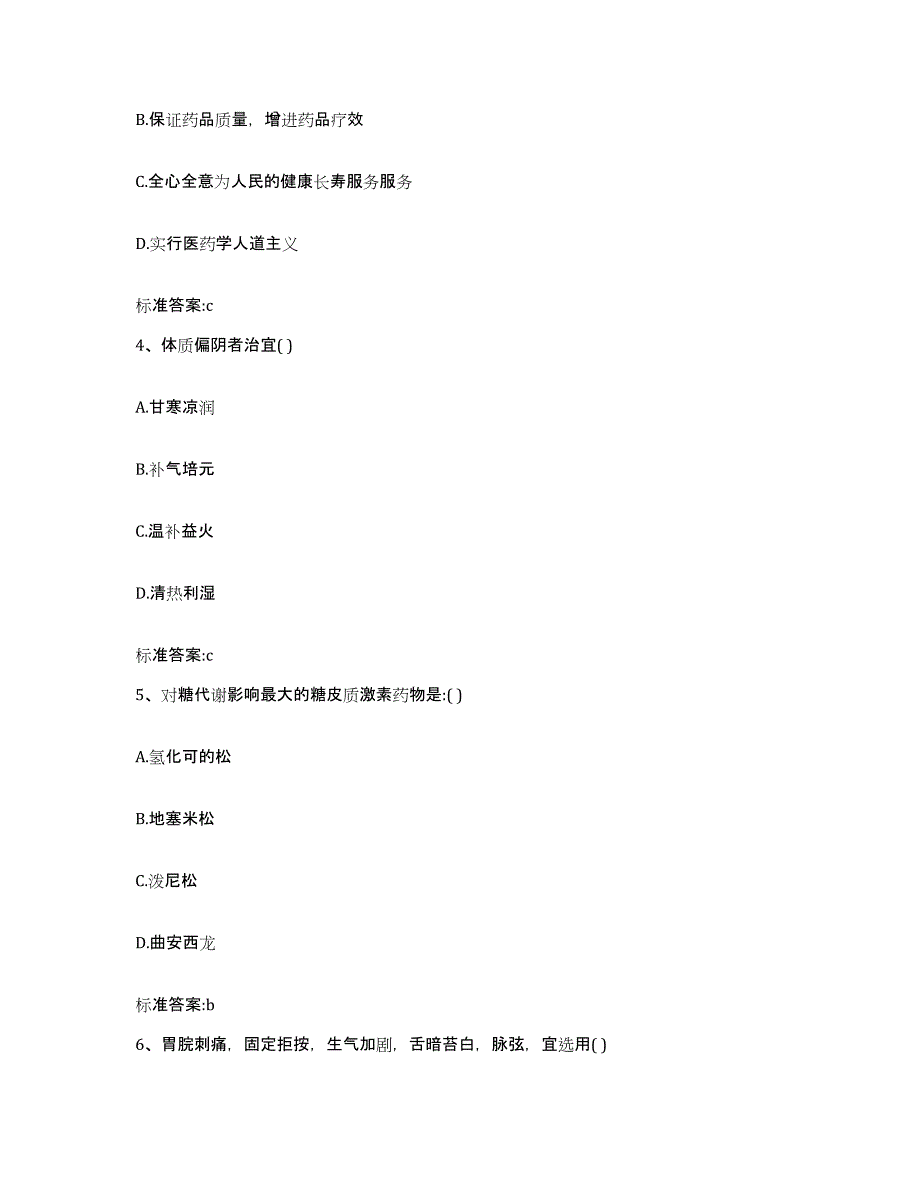 B.保证药品质量，增进药品疗效

C.全心全意为人民的健康长寿服务服务

D.实行医药学人道主义

标准答案:c

4、体质偏阴者治宜( )

A.甘寒凉润

B.补气培元

C.温补益火

D.清热利湿

标准答案:c

5、对糖代谢影响最大的糖皮质激素药物是:( )

A.氢化可的松

B.地塞米松

C.泼尼松

D.曲安西龙

标准答案:b

6、胃脘刺痛，固定拒按，生气加剧，舌暗苔白，脉弦，宜选用( )